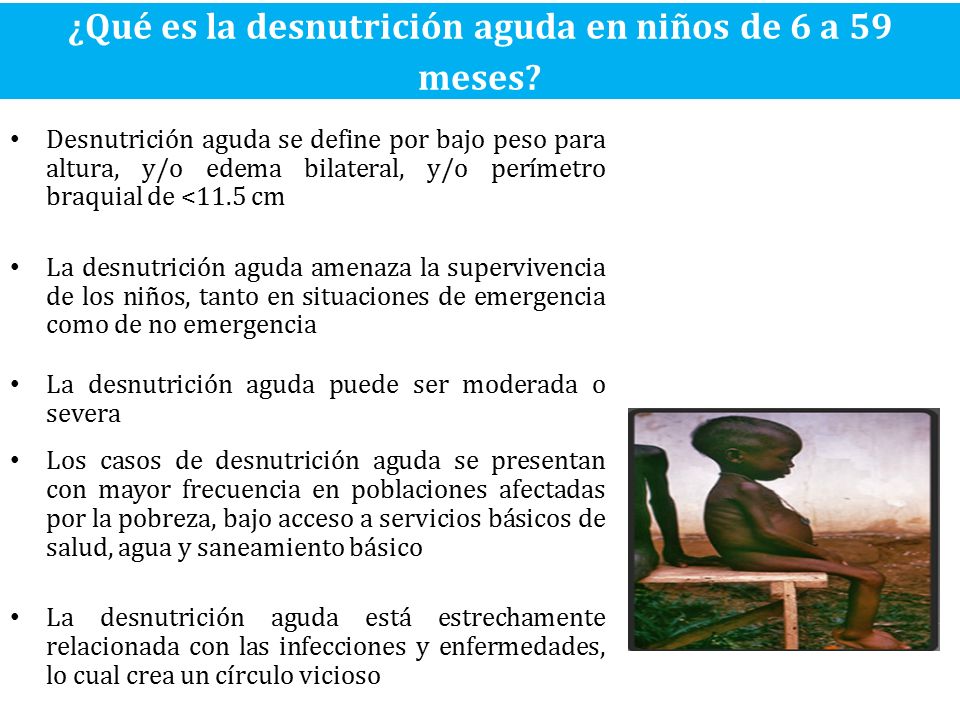 ¿Qué es la desnutrición aguda en niños de 6 a 59 meses?

• Desnutrición aguda se define por bajo peso para altura, y/o edema bilateral, y/o perímetro braquial de <11.5 cm

• La desnutrición aguda amenaza la supervivencia de los niños, tanto en situaciones de emergencia como de no emergencia

• La desnutrición aguda puede ser moderada o severa

• Los casos de desnutrición aguda se presentan con mayor frecuencia en poblaciones afectadas por la pobreza, bajo acceso a servicios básicos de salud, agua y saneamiento básico

• La desnutrición aguda está estrechamente relacionada con las infecciones y enfermedades, lo cual crea un círculo vicioso